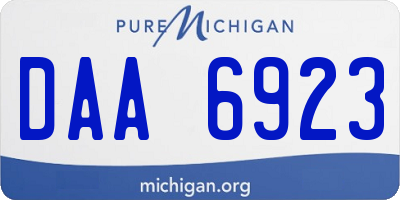 PURE MICHIGAN

DAA 6923

michigan.org